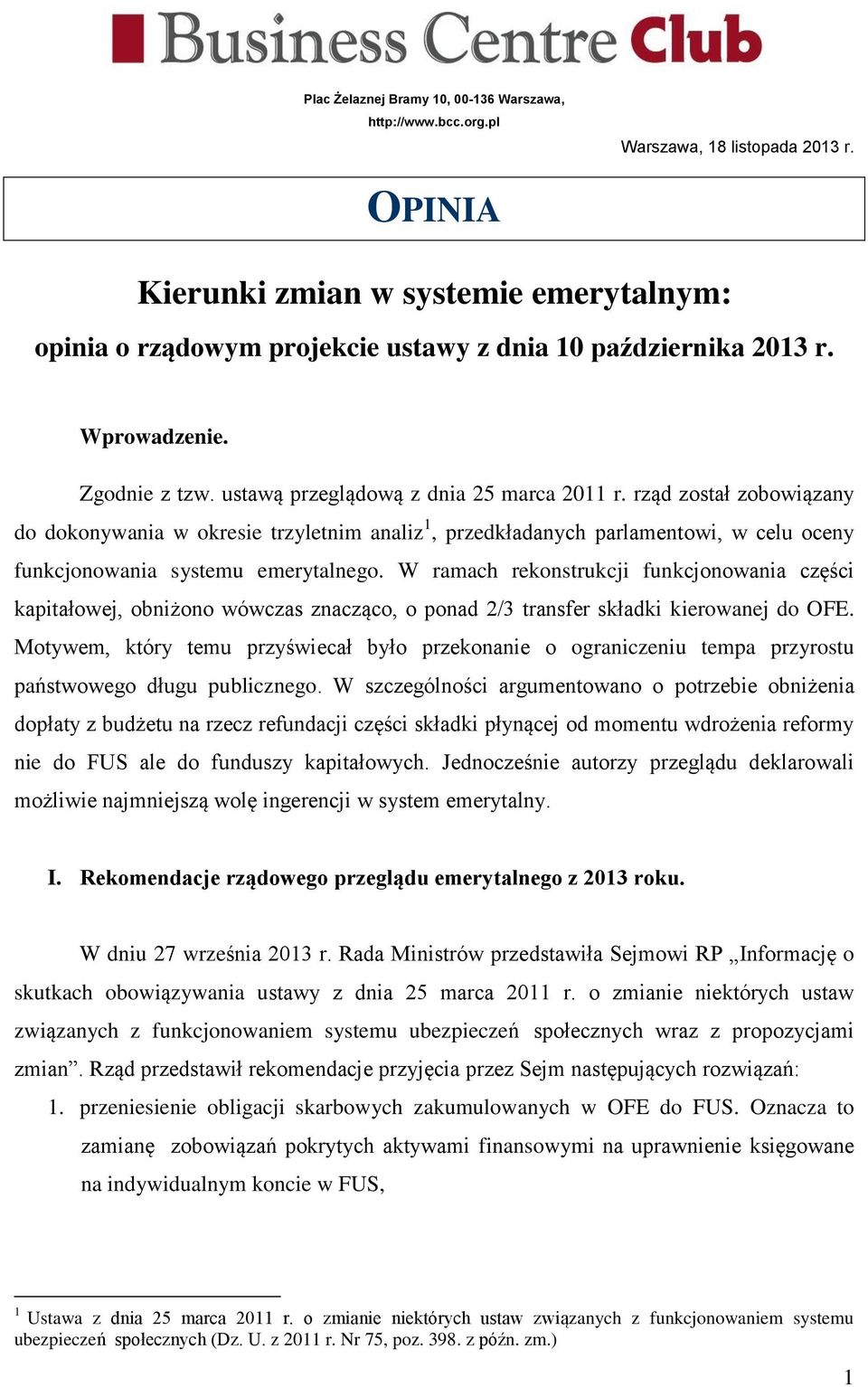 Business Centre Club

Plac Żelaznej Bramy 10, 00-136 Warszawa,
http://www.bcc.org.pl

Warszawa, 18 listopada 2013 r.

OPINIA

Kierunki zmian w systemie emerytalnym:

opinia o rządowym projekcie ustawy z dnia 10 października 2013 r.

Wprowadzenie.

Zgodnie z tzw. ustawą przeglądową z dnia 25 marca 2011 r. rząd został zobowiązany do dokonywania w okresie trzyletnim analiz$^1$, przedkładanych parlamentowi, w celu oceny funkcjonowania systemu emerytalnego. W ramach rekonstrukcji funkcjonowania części kapitałowej, obniżono wówczas znacząco, o ponad 2/3 transfer składki kierowanej do OFE. Motywem, który temu przyświecał było przekonanie o ograniczeniu tempa przyrostu państwowego długu publicznego. W szczególności argumentowano o potrzebie obniżenia dopłaty z budżetu na rzecz refundacji części składki płynącej od momentu wdrożenia reformy nie do FUS ale do funduszy kapitałowych. Jednocześnie autorzy przeglądu deklarowali możliwie najmniejszą wolę ingerencji w system emerytalny.

I. Rekomendacje rządowego przeglądu emerytalnego z 2013 roku.

W dniu 27 września 2013 r. Rada Ministrów przedstawiła Sejmowi RP „Informację o skutkach obowiązywania ustawy z dnia 25 marca 2011 r. o zmianie niektórych ustaw związanych z funkcjonowaniem systemu ubezpieczeń społecznych wraz z propozycjami zmian”. Rząd przedstawił rekomendacje przyjęcia przez Sejm następujących rozwiązań:

1. przeniesienie obligacji skarbowych zakumulowanych w OFE do FUS. Oznacza to zamianę zobowiązań pokrytych aktywami finansowymi na uprawnienie księgowane na indywidualnym koncie w FUS,

$^1$ Ustawa z dnia 25 marca 2011 r. o zmianie niektórych ustaw związanych z funkcjonowaniem systemu ubezpieczeń społecznych (Dz. U. z 2011 r. Nr 75, poz. 398. z późn. zm.)

1